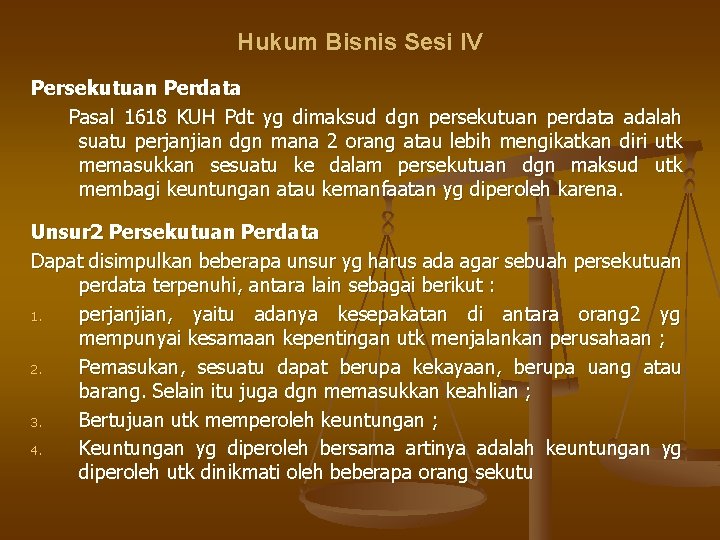 Hukum Bisnis Sesi IV

Persekutuan Perdata

Pasal 1618 KUH Pdt yg dimaksud dgn persekutuan perdata adalah suatu perjanjian dgn mana 2 orang atau lebih mengikatkan diri utk memasukkan sesuatu ke dalam persekutuan dgn maksud utk membagi keuntungan atau kemanfaatan yg diperoleh karena.

Unsur2 Persekutuan Perdata

Dapat disimpulkan beberapa unsur yg harus ada agar sebuah persekutuan perdata terpenuhi, antara lain sebagai berikut :

1. perjanjian, yaitu adanya kesepakatan di antara orang2 yg mempunyai kesamaan kepentingan utk menjalankan perusahaan ;
2. Pemasukan, sesuatu dapat berupa kekayaan, berupa uang atau barang. Selain itu juga dgn memasukkan keahlian ;
3. Bertujuan utk memperoleh keuntungan ;
4. Keuntungan yg diperoleh bersama artinya adalah keuntungan yg diperoleh utk dinikmati oleh beberapa orang sekutu